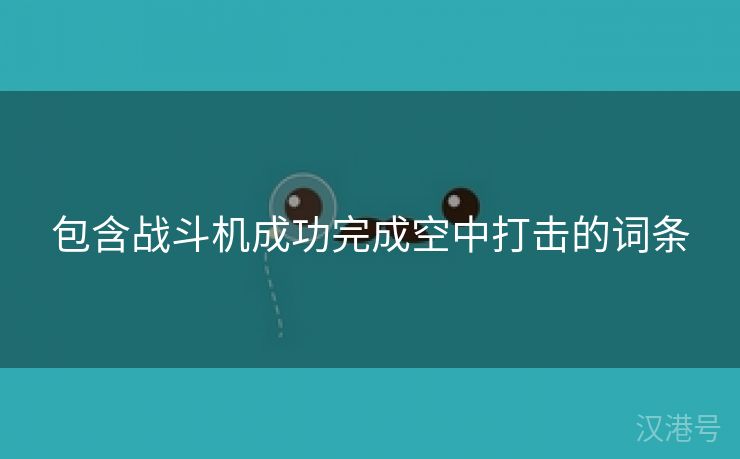 包含战斗机成功完成空中打击的词条

汉港号